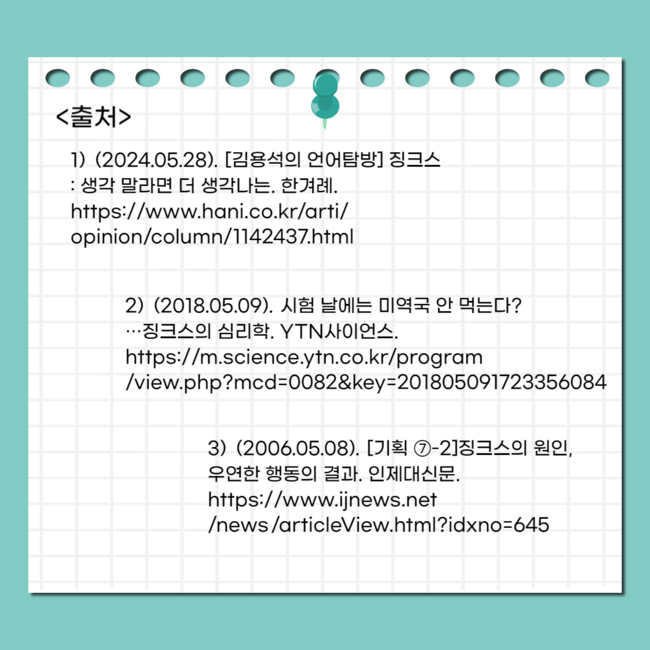 <출처>

1) (2024.05.28). [김용석의 언어탐방] 징크스 : 생각 말라면 더 생각나는. 한겨레. https://www.hani.co.kr/arti/opinion/column/1142437.html

2) (2018.05.09). 시험 날에는 미역국 안 먹는다? …징크스의 심리학. YTN사이언스. https://m.science.ytn.co.kr/program/view.php?mcd=0082&key=201805091723356084

3) (2006.05.08). [기획 ⑦-2]징크스의 원인, 우연한 행동의 결과. 인제대신문. https://www.ijnews.net/news/articleView.html?idxno=645